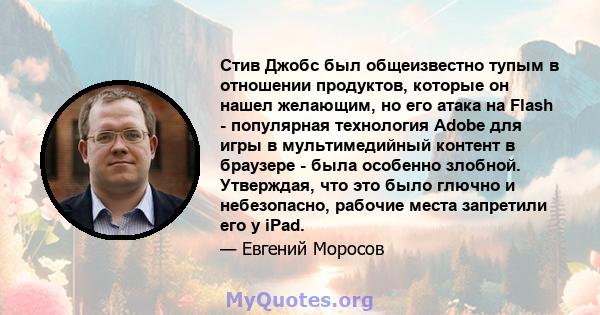 Стив Джобс был общеизвестно тупым в отношении продуктов, которые он нашел желающим, но его атака на Flash - популярная технология Adobe для игры в мультимедийный контент в браузере - была особенно злобной. Утверждая, что это было глючно и небезопасно, рабочие места запретили его у iPad.

— Евгений Моросов

MyQuotes.org